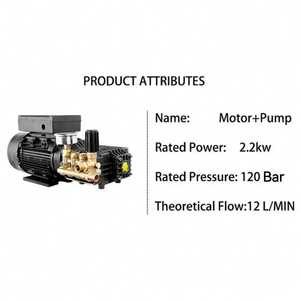 PRODUCT ATTRIBUTES

Name: Motor+Pump

Rated Power: 2.2kw

Rated Pressure: 120 Bar

Theoretical Flow:12 L/MIN